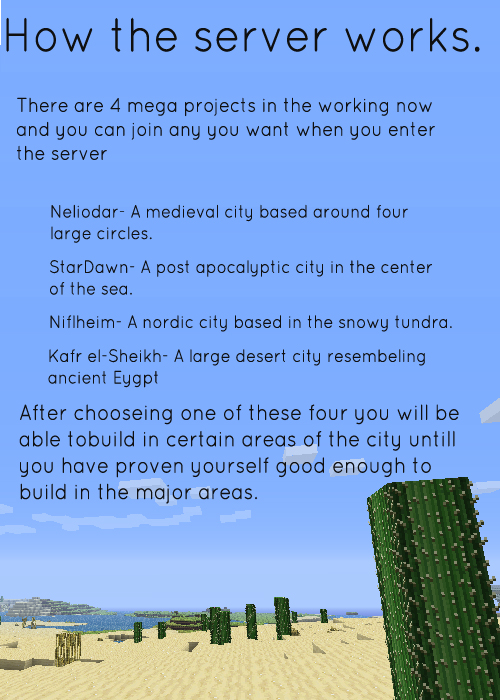 How the server works.

There are 4 mega projects in the working now and you can join any you want when you enter the server

Neliodar- A medieval city based around four large circles.

StarDawn- A post apocalyptic city in the center of the sea.

Niflheim- A nordic city based in the snowy tundra.

Kafr el-Sheikh- A large desert city resembeling ancient Eygpt

After chooseing one of these four you will be able tobuild in certain areas of the city untill you have proven yourself good enough to build in the major areas.